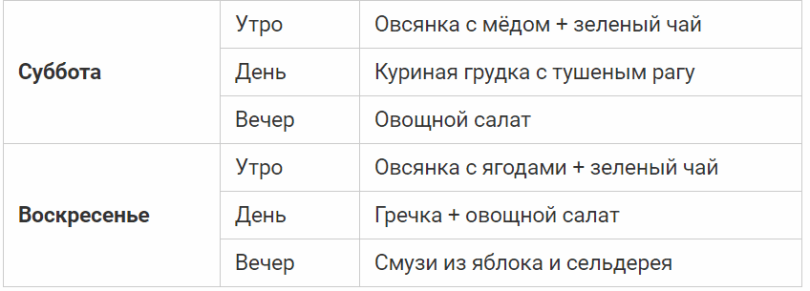 | | | |
|---|---|---|
| **Суббота** | Утро | Овсянка с мёдом + зеленый чай |
| | День | Куриная грудка с тушеным рагу |
| | Вечер | Овощной салат |
| **Воскресенье** | Утро | Овсянка с ягодами + зеленый чай |
| | День | Гречка + овощной салат |
| | Вечер | Смузи из яблока и сельдерея |